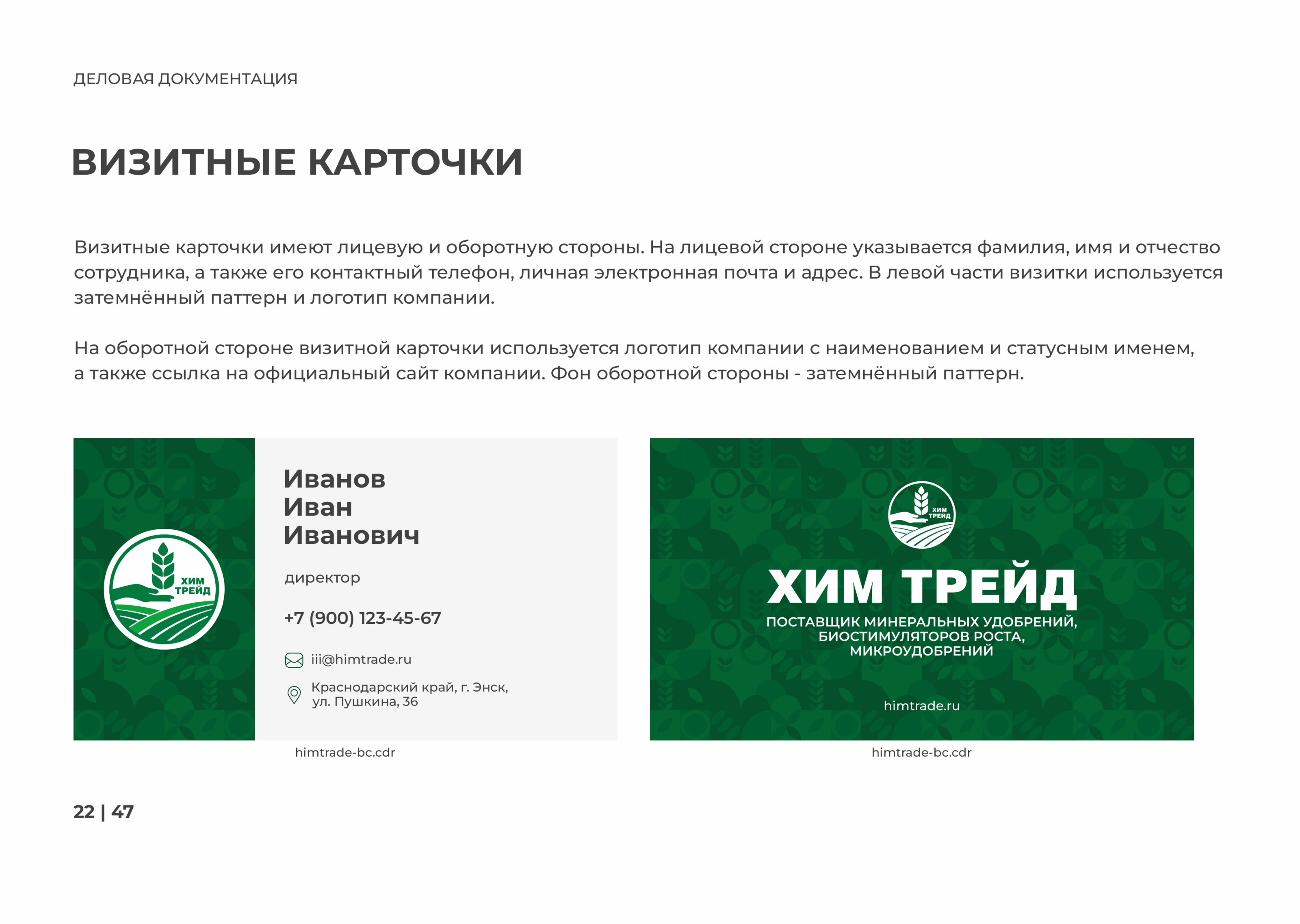 ДЕЛОВАЯ ДОКУМЕНТАЦИЯ

ВИЗИТНЫЕ КАРТОЧКИ

Визитные карточки имеют лицевую и оборотную стороны. На лицевой стороне указывается фамилия, имя и отчество сотрудника, а также его контактный телефон, личная электронная почта и адрес. В левой части визитки используется затемнённый паттерн и логотип компании.

На оборотной стороне визитной карточки используется логотип компании с наименованием и статусным именем, а также ссылка на официальный сайт компании. Фон оборотной стороны - затемнённый паттерн.

ХИМ ТРЕЙД

Иванов
Иван
Иванович

директор

+7 (900) 123-45-67

iii@himtrade.ru

Краснодарский край, г. Энск, ул. Пушкина, 36

himtrade-bc.cdr

ХИМ ТРЕЙД

ХИМ ТРЕЙД

ПОСТАВЩИК МИНЕРАЛЬНЫХ УДОБРЕНИЙ, БИОСТИМУЛЯТОРОВ РОСТА, МИКРОУДОБРЕНИЙ

himtrade.ru

himtrade-bc.cdr

22 | 47